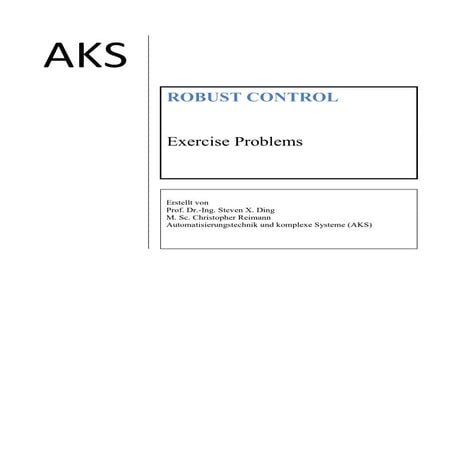 AKS

ROBUST CONTROL

Exercise Problems

Erstellt von
Prof. Dr.-Ing. Steven X. Ding
M. Sc. Christopher Reimann
Automatisierungstechnik und komplexe Systeme (AKS)